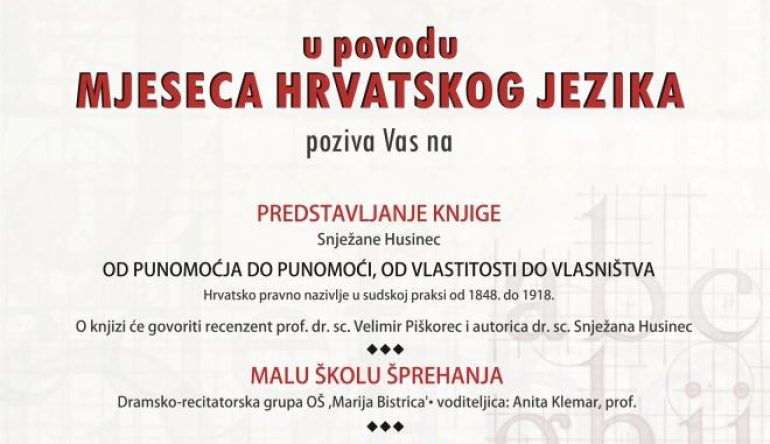 u povodu
MJESECA HRVATSKOG JEZIKA
poziva Vas na

PREDSTAVLJANJE KNJIGE
Snježane Husinec
OD PUNOMOĆJA DO PUNOMOĆI, OD VLASTITOSTI DO VLASNIŠTVA
Hrvatsko pravno nazivlje u sudskoj praksi od 1848. do 1918.

O knjizi će govoriti recenzent prof. dr. sc. Velimir Piškorec i autorica dr. sc. Snježana Husinec

◆◆◆

MALU ŠKOLU ŠPREHANJA
Dramsko-recitatorska grupa OŠ ‚Marija Bistrica'• voditeljica: Anita Klemar, prof.

◆◆◆